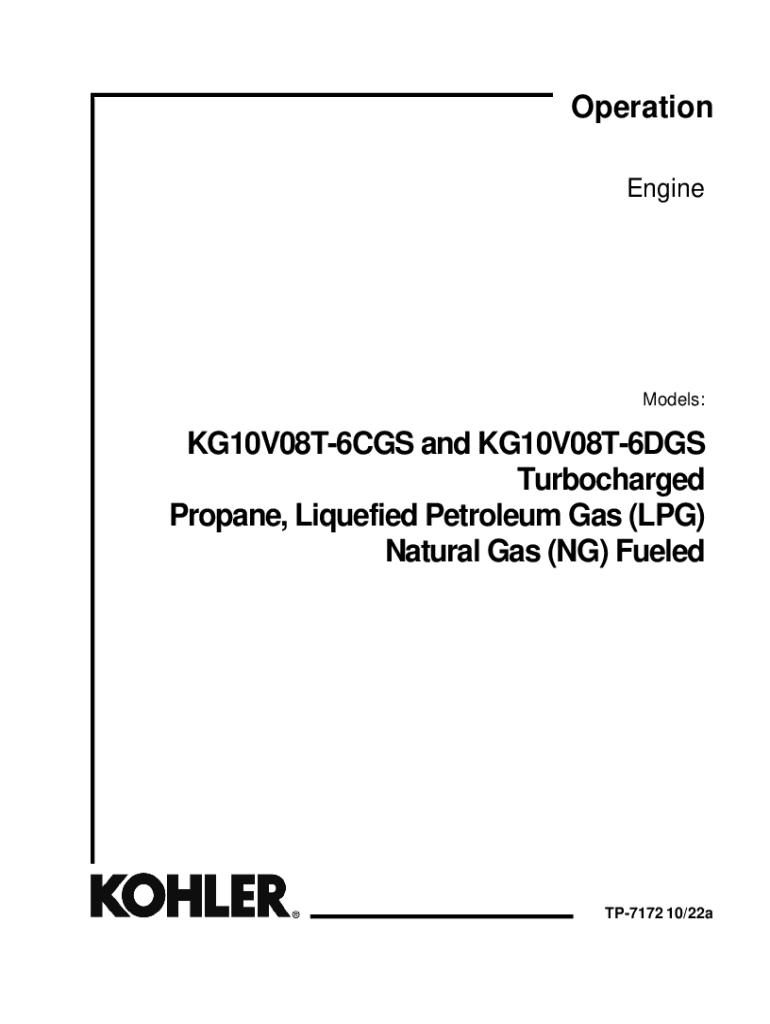 Operation

Engine

Models:

KG10V08T-6CGS and KG10V08T-6DGS
Turbocharged
Propane, Liquefied Petroleum Gas (LPG)
Natural Gas (NG) Fueled

KOHLER®

TP-7172 10/22a